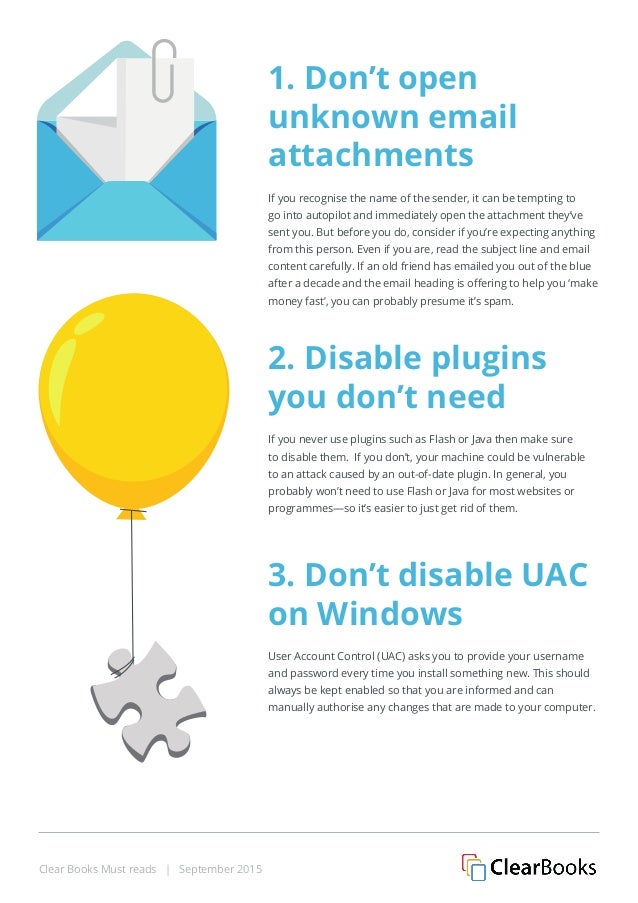 1. Don't open unknown email attachments

If you recognise the name of the sender, it can be tempting to go into autopilot and immediately open the attachment they've sent you. But before you do, consider if you're expecting anything from this person. Even if you are, read the subject line and email content carefully. If an old friend has emailed you out of the blue after a decade and the email heading is offering to help you 'make money fast', you can probably presume it's spam.

2. Disable plugins you don't need

If you never use plugins such as Flash or Java then make sure to disable them. If you don't, your machine could be vulnerable to an attack caused by an out-of-date plugin. In general, you probably won't need to use Flash or Java for most websites or programmes—so it's easier to just get rid of them.

3. Don't disable UAC on Windows

User Account Control (UAC) asks you to provide your username and password every time you install something new. This should always be kept enabled so that you are informed and can manually authorise any changes that are made to your computer.

Clear Books Must reads | September 2015

ClearBooks